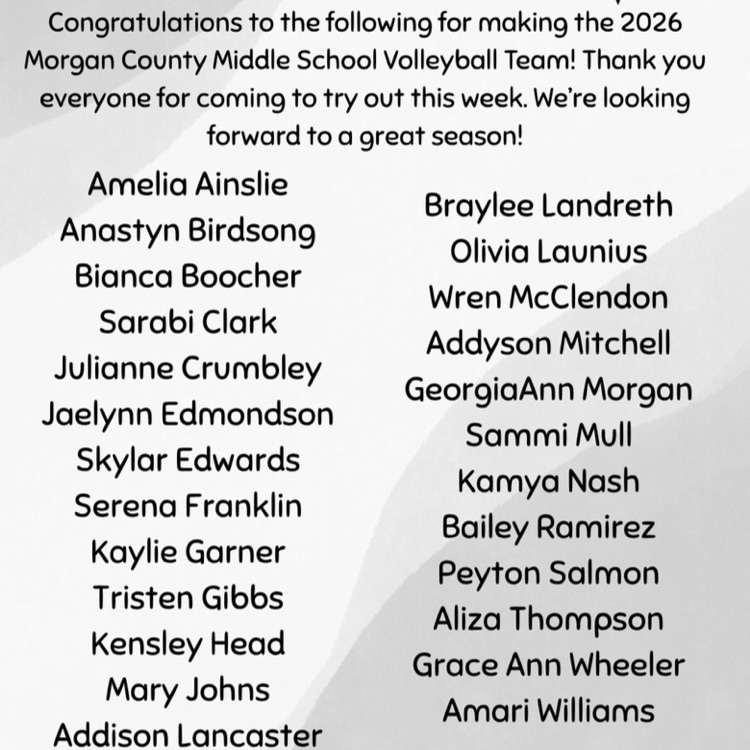 Congratulations to the following for making the 2026 Morgan County Middle School Volleyball Team! Thank you everyone for coming to try out this week. We're looking forward to a great season!

Amelia Ainslie
Anastyn Birdsong
Bianca Boocher
Sarabi Clark
Julianne Crumbley
Jaelynn Edmondson
Skylar Edwards
Serena Franklin
Kaylie Garner
Tristen Gibbs
Kensley Head
Mary Johns
Addison Lancaster

Braylee Landreth
Olivia Launius
Wren McClendon
Addyson Mitchell
GeorgiaAnn Morgan
Sammi Mull
Kamya Nash
Bailey Ramirez
Peyton Salmon
Aliza Thompson
Grace Ann Wheeler
Amari Williams